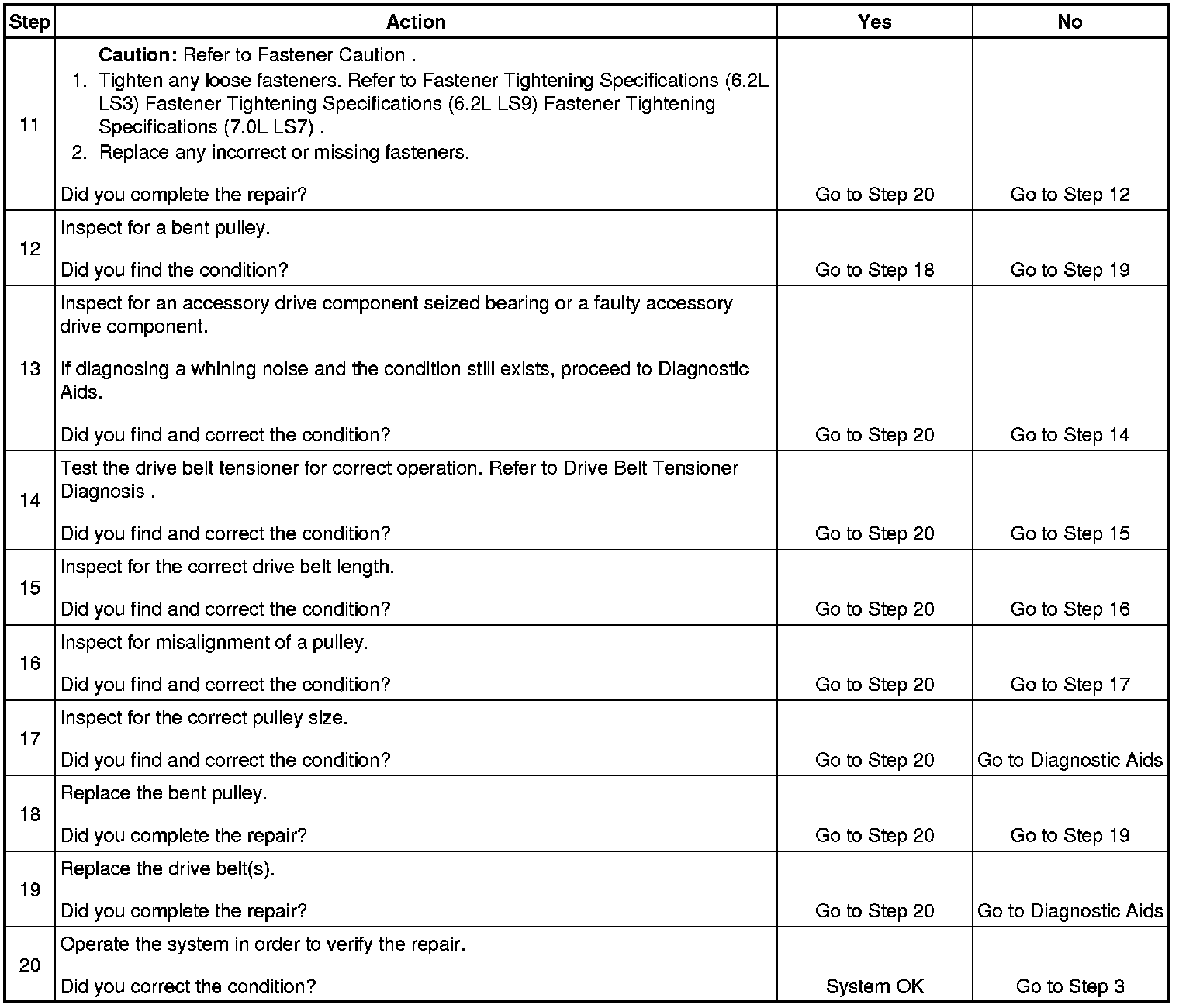 | Step | Action | Yes | No |
|---|---|---|---|
| 11 | Caution: Refer to Fastener Caution . 1. Tighten any loose fasteners. Refer to Fastener Tightening Specifications (6.2L LS3) Fastener Tightening Specifications (6.2L LS9) Fastener Tightening Specifications (7.0L LS7) . 2. Replace any incorrect or missing fasteners. Did you complete the repair? | Go to Step 20 | Go to Step 12 |
| 12 | Inspect for a bent pulley. Did you find the condition? | Go to Step 18 | Go to Step 19 |
| 13 | Inspect for an accessory drive component seized bearing or a faulty accessory drive component. If diagnosing a whining noise and the condition still exists, proceed to Diagnostic Aids. Did you find and correct the condition? | Go to Step 20 | Go to Step 14 |
| 14 | Test the drive belt tensioner for correct operation. Refer to Drive Belt Tensioner Diagnosis . Did you find and correct the condition? | Go to Step 20 | Go to Step 15 |
| 15 | Inspect for the correct drive belt length. Did you find and correct the condition? | Go to Step 20 | Go to Step 16 |
| 16 | Inspect for misalignment of a pulley. Did you find and correct the condition? | Go to Step 20 | Go to Step 17 |
| 17 | Inspect for the correct pulley size. Did you find and correct the condition? | Go to Step 20 | Go to Diagnostic Aids |
| 18 | Replace the bent pulley. Did you complete the repair? | Go to Step 20 | Go to Step 19 |
| 19 | Replace the drive belt(s). Did you complete the repair? | Go to Step 20 | Go to Diagnostic Aids |
| 20 | Operate the system in order to verify the repair. Did you correct the condition? | System OK | Go to Step 3 |